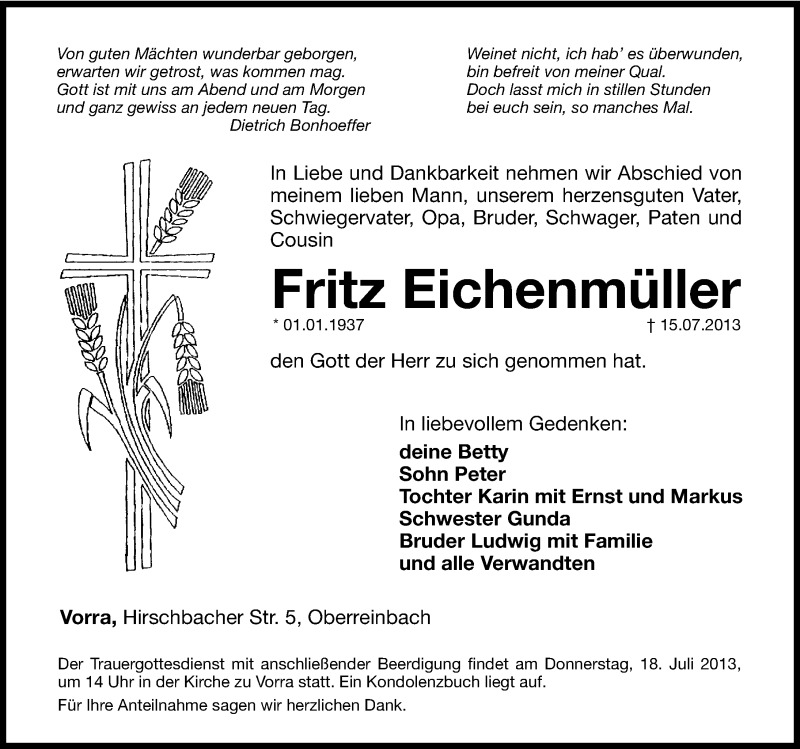 Von guten Mächten wunderbar geborgen,
erwarten wir getrost, was kommen mag.
Gott ist mit uns am Abend und am Morgen
und ganz gewiss an jedem neuen Tag.
Dietrich Bonhoeffer

Weinet nicht, ich hab' es überwunden,
bin befreit von meiner Qual.
Doch lasst mich in stillen Stunden
bei euch sein, so manches Mal.

In Liebe und Dankbarkeit nehmen wir Abschied von meinem lieben Mann, unserem herzensguten Vater, Schwiegervater, Opa, Bruder, Schwager, Paten und Cousin

Fritz Eichenmüller

* 01.01.1937 † 15.07.2013

den Gott der Herr zu sich genommen hat.

In liebevollem Gedenken:
deine Betty
Sohn Peter
Tochter Karin mit Ernst und Markus
Schwester Gunda
Bruder Ludwig mit Familie
und alle Verwandten

Vorra, Hirschbacher Str. 5, Oberreinbach

Der Trauergottesdienst mit anschließender Beerdigung findet am Donnerstag, 18. Juli 2013, um 14 Uhr in der Kirche zu Vorra statt. Ein Kondolenzbuch liegt auf.

Für Ihre Anteilnahme sagen wir herzlichen Dank.